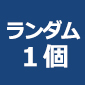 ランダム
1個